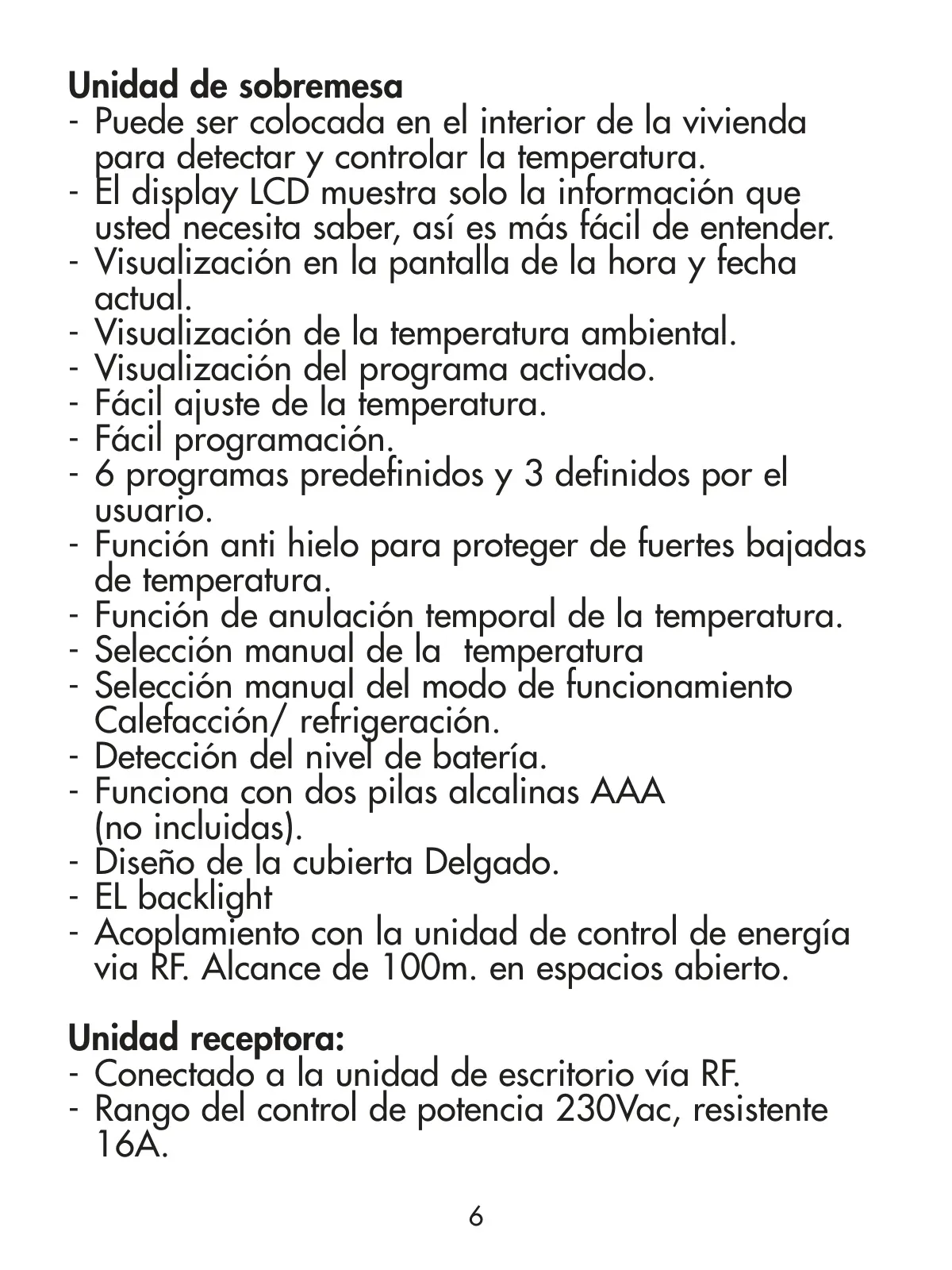 Unidad de sobremesa
- Puede ser colocada en el interior de la vivienda para detectar y controlar la temperatura.
- El display LCD muestra solo la información que usted necesita saber, así es más fácil de entender.
- Visualización en la pantalla de la hora y fecha actual.
- Visualización de la temperatura ambiental.
- Visualización del programa activado.
- Fácil ajuste de la temperatura.
- Fácil programación.
- 6 programas predefinidos y 3 definidos por el usuario.
- Función anti hielo para proteger de fuertes bajadas de temperatura.
- Función de anulación temporal de la temperatura.
- Selección manual de la  temperatura
- Selección manual del modo de funcionamiento Calefacción/ refrigeración.
- Detección del nivel de batería.
- Funciona con dos pilas alcalinas AAA (no incluidas).
- Diseño de la cubierta Delgado.
- EL backlight
- Acoplamiento con la unidad de control de energía via RF. Alcance de 100m. en espacios abierto.

Unidad receptora:
- Conectado a la unidad de escritorio vía RF.
- Rango del control de potencia 230Vac, resistente 16A.

6